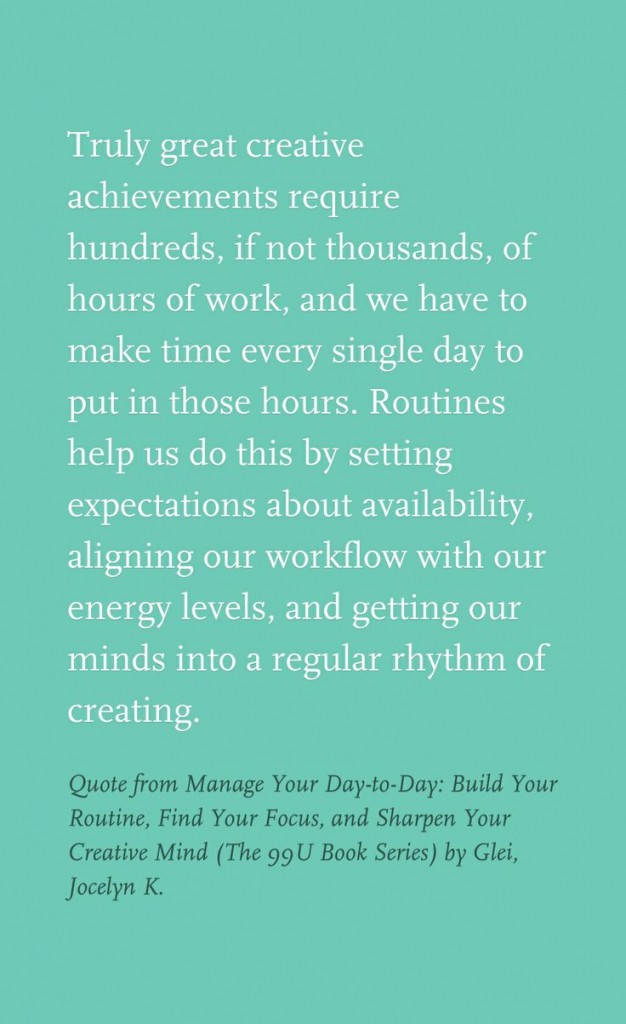 Truly great creative achievements require hundreds, if not thousands, of hours of work, and we have to make time every single day to put in those hours. Routines help us do this by setting expectations about availability, aligning our workflow with our energy levels, and getting our minds into a regular rhythm of creating.

Quote from Manage Your Day-to-Day: Build Your Routine, Find Your Focus, and Sharpen Your Creative Mind (The 99U Book Series) by Glei, Jocelyn K.